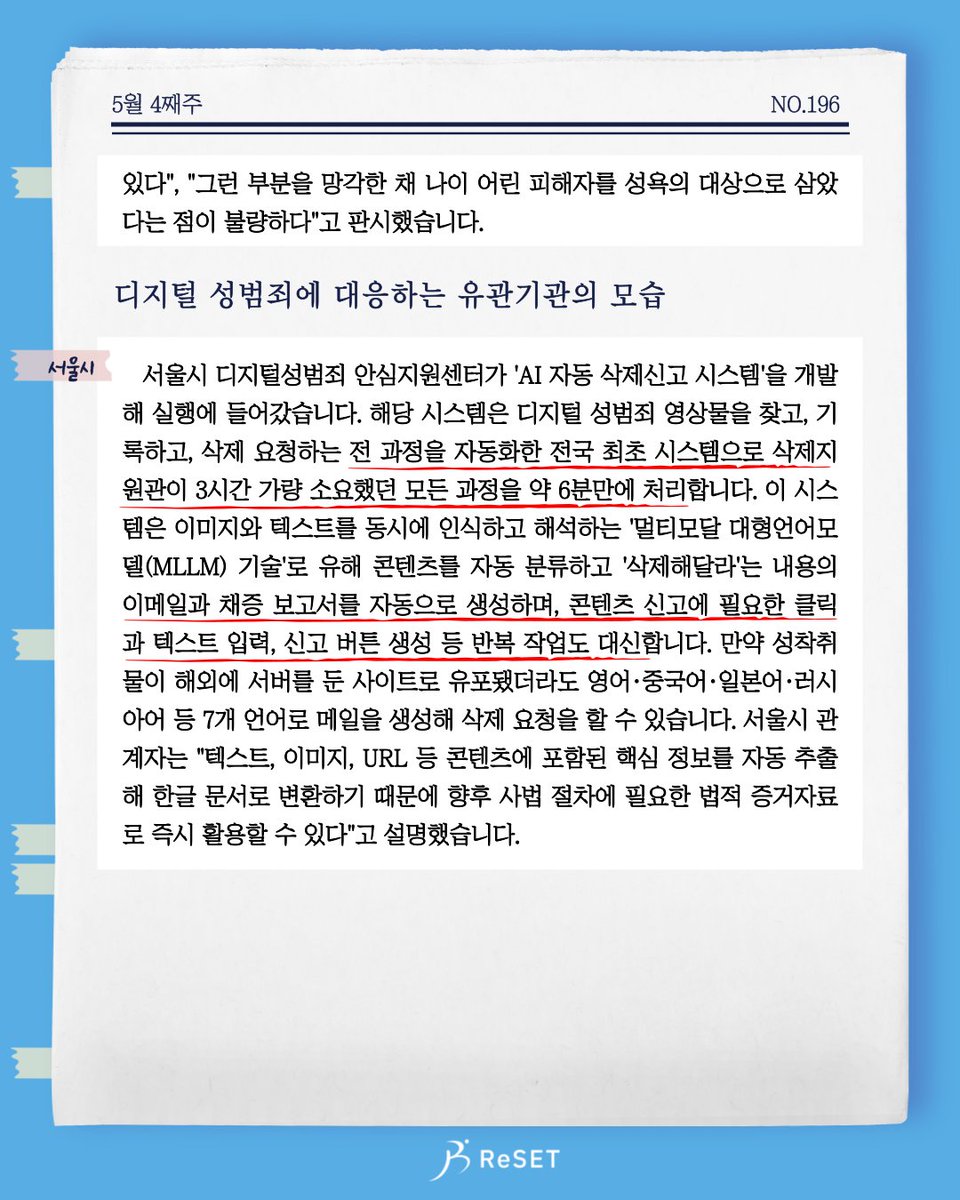 5월 4째주

NO.196

있다", "그런 부분을 망각한 채 나이 어린 피해자를 성욕의 대상으로 삼았다는 점이 불량하다"고 판시했습니다.

디지털 성범죄에 대응하는 유관기관의 모습

서울시

서울시 디지털성범죄 안심지원센터가 'AI 자동 삭제신고 시스템'을 개발해 실행에 들어갔습니다. 해당 시스템은 디지털 성범죄 영상물을 찾고, 기록하고, 삭제 요청하는 전 과정을 자동화한 전국 최초 시스템으로 삭제지원관이 3시간 가량 소요했던 모든 과정을 약 6분만에 처리합니다. 이 시스템은 이미지와 텍스트를 동시에 인식하고 해석하는 '멀티모달 대형언어모델(MLLM) 기술'로 유해 콘텐츠를 자동 분류하고 '삭제해달라'는 내용의 이메일과 채증 보고서를 자동으로 생성하며, 콘텐츠 신고에 필요한 클릭과 텍스트 입력, 신고 버튼 생성 등 반복 작업도 대신합니다. 만약 성착취물이 해외에 서버를 둔 사이트로 유포됐더라도 영어·중국어·일본어·러시아어 등 7개 언어로 메일을 생성해 삭제 요청을 할 수 있습니다. 서울시 관계자는 "텍스트, 이미지, URL 등 콘텐츠에 포함된 핵심 정보를 자동 추출해 한글 문서로 변환하기 때문에 향후 사법 절차에 필요한 법적 증거자료로 즉시 활용할 수 있다"고 설명했습니다.

ReSET